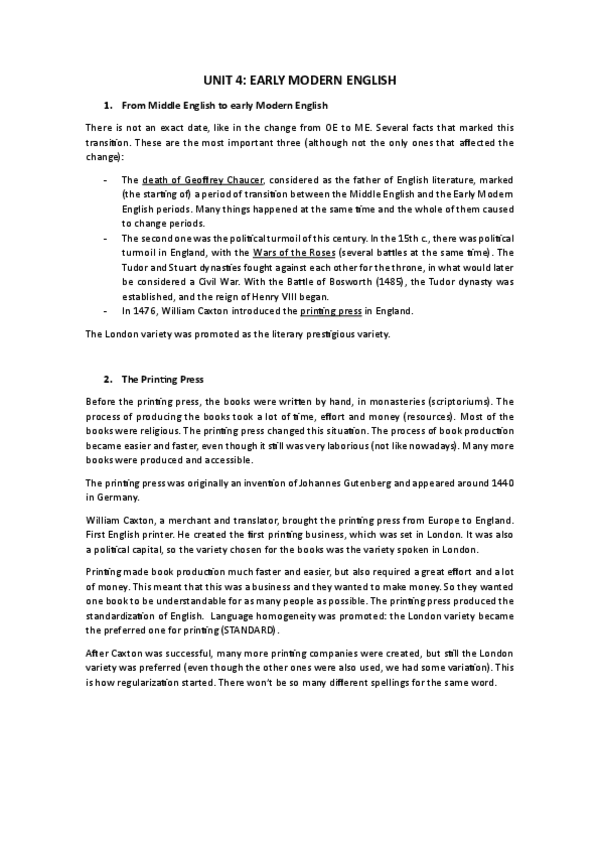 UNIT 4: EARLY MODERN ENGLISH

1. From Middle English to early Modern English

There is not an exact date, like in the change from OE to ME. Several facts that marked this transition. These are the most important three (although not the only ones that affected the change):

- The death of Geoffrey Chaucer, considered as the father of English literature, marked (the starting of) a period of transition between the Middle English and the Early Modern English periods. Many things happened at the same time and the whole of them caused to change periods.
- The second one was the political turmoil of this century. In the 15th c., there was political turmoil in England, with the Wars of the Roses (several battles at the same time). The Tudor and Stuart dynasties fought against each other for the throne, in what would later be considered a Civil War. With the Battle of Bosworth (1485), the Tudor dynasty was established, and the reign of Henry VIII began.
- In 1476, William Caxton introduced the printing press in England.

The London variety was promoted as the literary prestigious variety.

2. The Printing Press

Before the printing press, the books were written by hand, in monasteries (scriptoriums). The process of producing the books took a lot of time, effort and money (resources). Most of the books were religious. The printing press changed this situation. The process of book production became easier and faster, even though it still was very laborious (not like nowadays). Many more books were produced and accessible.

The printing press was originally an invention of Johannes Gutenberg and appeared around 1440 in Germany.

William Caxton, a merchant and translator, brought the printing press from Europe to England. First English printer. He created the first printing business, which was set in London. It was also a political capital, so the variety chosen for the books was the variety spoken in London.

Printing made book production much faster and easier, but also required a great effort and a lot of money. This meant that this was a business and they wanted to make money. So they wanted one book to be understandable for as many people as possible. The printing press produced the standardization of English. Language homogeneity was promoted: the London variety became the preferred one for printing (STANDARD).

After Caxton was successful, many more printing companies were created, but still the London variety was preferred (even though the other ones were also used, we had some variation). This is how regularization started. There won't be so many different spellings for the same word.